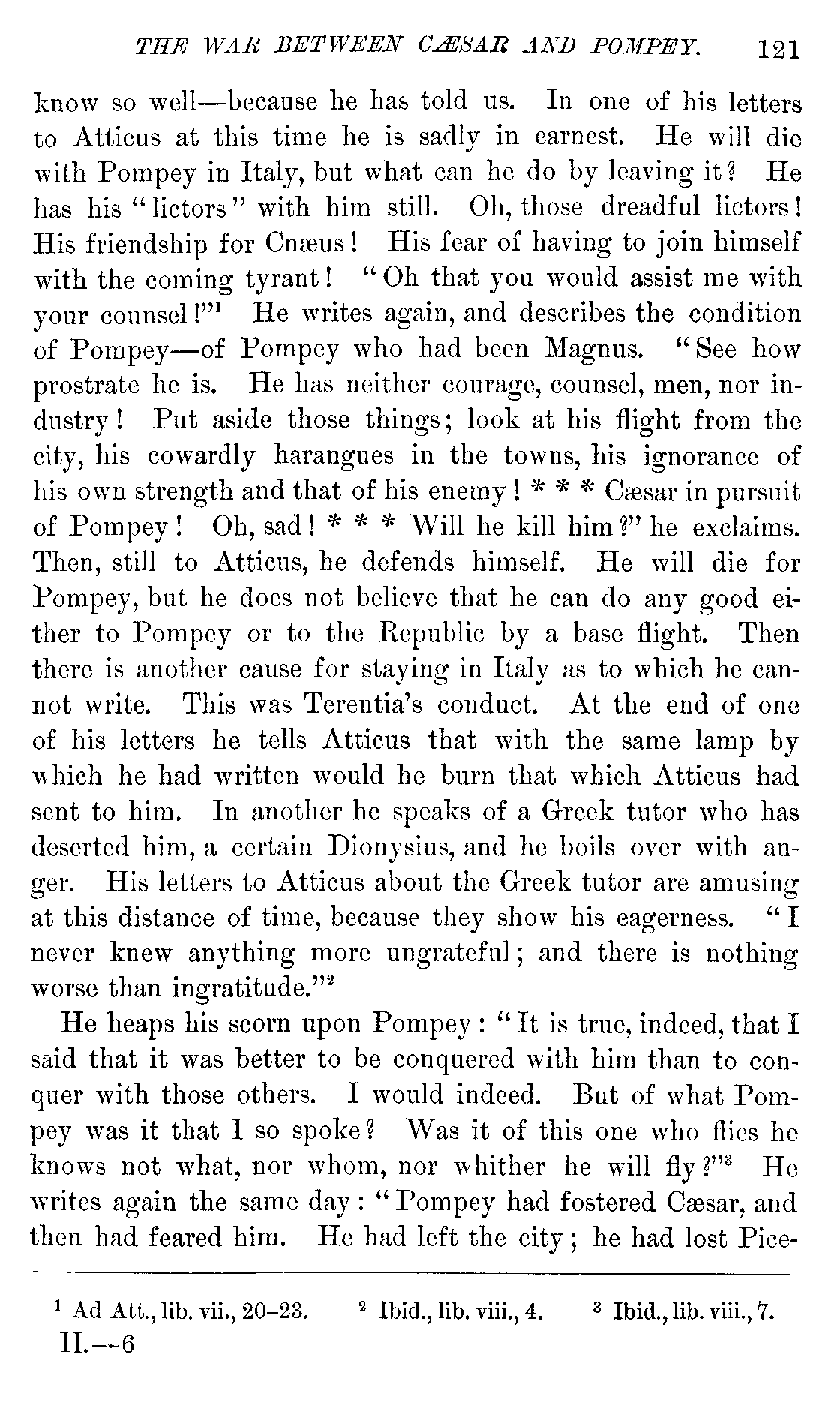 THE WAR BETWEEN CÆSAR AND POMPEY. 121

know so well—because he has told us. In one of his letters to Atticus at this time he is sadly in earnest. He will die with Pompey in Italy, but what can he do by leaving it? He has his "lictors" with him still. Oh, those dreadful lictors! His friendship for Cnæus! His fear of having to join himself with the coming tyrant! "Oh that you would assist me with your counsel!"$^1$ He writes again, and describes the condition of Pompey—of Pompey who had been Magnus. "See how prostrate he is. He has neither courage, counsel, men, nor industry! Put aside those things; look at his flight from the city, his cowardly harangues in the towns, his ignorance of his own strength and that of his enemy! * * * Cæsar in pursuit of Pompey! Oh, sad! * * * Will he kill him?" he exclaims. Then, still to Atticus, he defends himself. He will die for Pompey, but he does not believe that he can do any good either to Pompey or to the Republic by a base flight. Then there is another cause for staying in Italy as to which he cannot write. This was Terentia's conduct. At the end of one of his letters he tells Atticus that with the same lamp by which he had written would he burn that which Atticus had sent to him. In another he speaks of a Greek tutor who has deserted him, a certain Dionysius, and he boils over with anger. His letters to Atticus about the Greek tutor are amusing at this distance of time, because they show his eagerness. "I never knew anything more ungrateful; and there is nothing worse than ingratitude."$^2$

He heaps his scorn upon Pompey: "It is true, indeed, that I said that it was better to be conquered with him than to conquer with those others. I would indeed. But of what Pompey was it that I so spoke? Was it of this one who flies he knows not what, nor whom, nor whither he will fly?"$^3$ He writes again the same day: "Pompey had fostered Cæsar, and then had feared him. He had left the city; he had lost Pice-

$^1$ Ad Att., lib. vii., 20–23. $^2$ Ibid., lib. viii., 4. $^3$ Ibid., lib. viii., 7.
II.—6